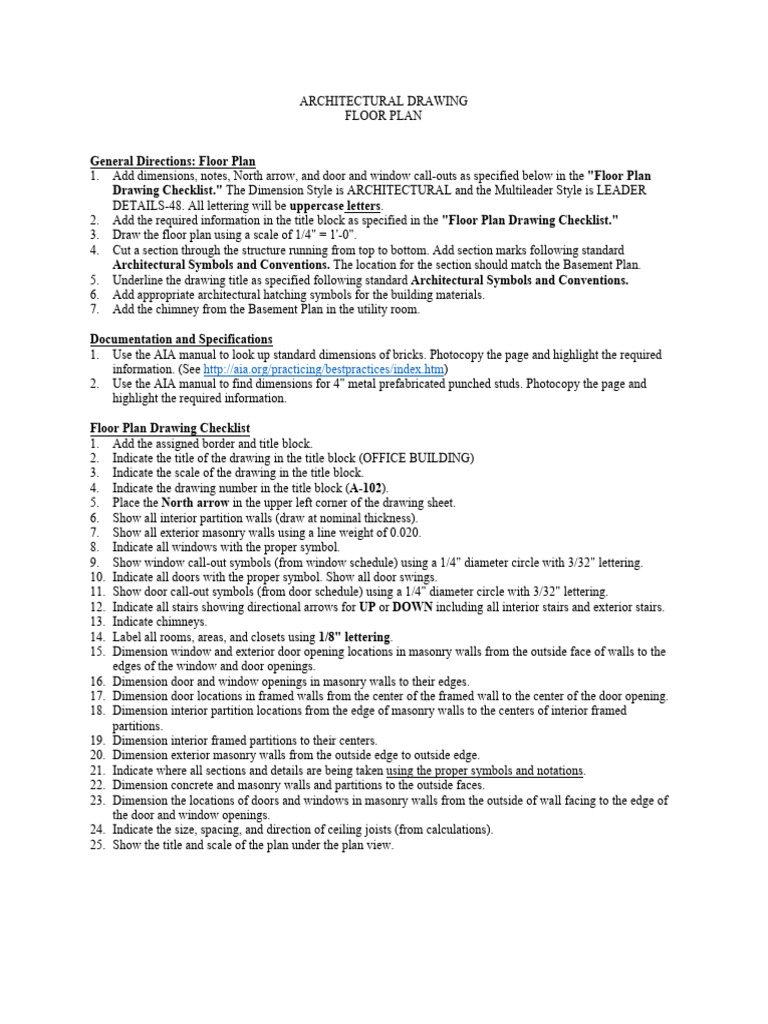 ARCHITECTURAL DRAWING
FLOOR PLAN

General Directions: Floor Plan
1. Add dimensions, notes, North arrow, and door and window call-outs as specified below in the "Floor Plan Drawing Checklist." The Dimension Style is ARCHITECTURAL and the Multileader Style is LEADER DETAILS-48. All lettering will be uppercase letters.
2. Add the required information in the title block as specified in the "Floor Plan Drawing Checklist."
3. Draw the floor plan using a scale of 1/4" = 1'-0".
4. Cut a section through the structure running from top to bottom. Add section marks following standard Architectural Symbols and Conventions. The location for the section should match the Basement Plan.
5. Underline the drawing title as specified following standard Architectural Symbols and Conventions.
6. Add appropriate architectural hatching symbols for the building materials.
7. Add the chimney from the Basement Plan in the utility room.

Documentation and Specifications
1. Use the AIA manual to look up standard dimensions of bricks. Photocopy the page and highlight the required information. (See http://aia.org/practicing/bestpractices/index.htm)
2. Use the AIA manual to find dimensions for 4" metal prefabricated punched studs. Photocopy the page and highlight the required information.

Floor Plan Drawing Checklist
1. Add the assigned border and title block.
2. Indicate the title of the drawing in the title block (OFFICE BUILDING)
3. Indicate the scale of the drawing in the title block.
4. Indicate the drawing number in the title block (A-102).
5. Place the North arrow in the upper left corner of the drawing sheet.
6. Show all interior partition walls (draw at nominal thickness).
7. Show all exterior masonry walls using a line weight of 0.020.
8. Indicate all windows with the proper symbol.
9. Show window call-out symbols (from window schedule) using a 1/4" diameter circle with 3/32" lettering.
10. Indicate all doors with the proper symbol. Show all door swings.
11. Show door call-out symbols (from door schedule) using a 1/4" diameter circle with 3/32" lettering.
12. Indicate all stairs showing directional arrows for UP or DOWN including all interior stairs and exterior stairs.
13. Indicate chimneys.
14. Label all rooms, areas, and closets using 1/8" lettering.
15. Dimension window and exterior door opening locations in masonry walls from the outside face of walls to the edges of the window and door openings.
16. Dimension door and window openings in masonry walls to their edges.
17. Dimension door locations in framed walls from the center of the framed wall to the center of the door opening.
18. Dimension interior partition locations from the edge of masonry walls to the centers of interior framed partitions.
19. Dimension interior framed partitions to their centers.
20. Dimension exterior masonry walls from the outside edge to outside edge.
21. Indicate where all sections and details are being taken using the proper symbols and notations.
22. Dimension concrete and masonry walls and partitions to the outside faces.
23. Dimension the locations of doors and windows in masonry walls from the outside of wall facing to the edge of the door and window openings.
24. Indicate the size, spacing, and direction of ceiling joists (from calculations).
25. Show the title and scale of the plan under the plan view.